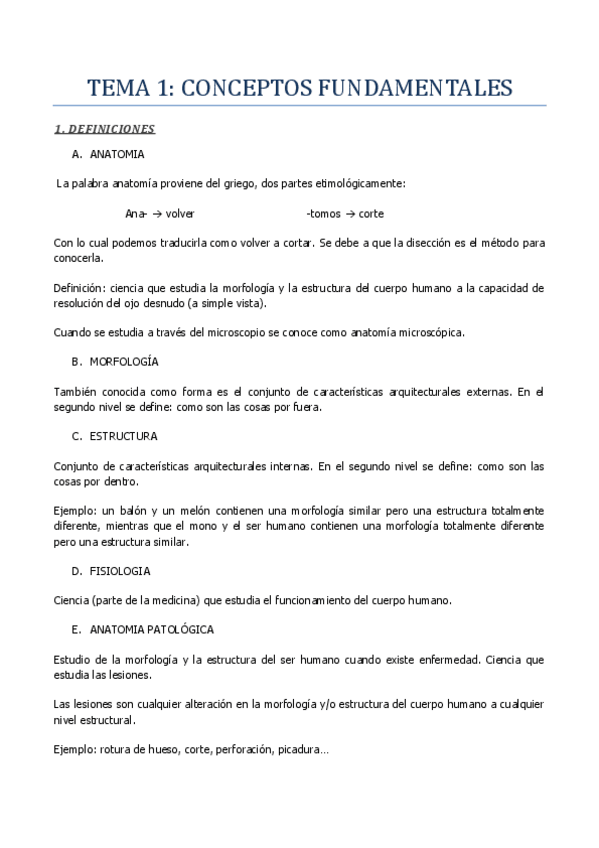 TEMA 1: CONCEPTOS FUNDAMENTALES

1. DEFINICIONES

A. ANATOMIA

La palabra anatomía proviene del griego, dos partes etimológicamente:

Ana- → volver -tomos → corte

Con lo cual podemos traducirla como volver a cortar. Se debe a que la disección es el método para conocerla.

Definición: ciencia que estudia la morfología y la estructura del cuerpo humano a la capacidad de resolución del ojo desnudo (a simple vista).

Cuando se estudia a través del microscopio se conoce como anatomía microscópica.

B. MORFOLOGÍA

También conocida como forma es el conjunto de características arquitecturales externas. En el segundo nivel se define: como son las cosas por fuera.

C. ESTRUCTURA

Conjunto de características arquitecturales internas. En el segundo nivel se define: como son las cosas por dentro.

Ejemplo: un balón y un melón contienen una morfología similar pero una estructura totalmente diferente, mientras que el mono y el ser humano contienen una morfología totalmente diferente pero una estructura similar.

D. FISIOLOGIA

Ciencia (parte de la medicina) que estudia el funcionamiento del cuerpo humano.

E. ANATOMIA PATOLÓGICA

Estudio de la morfología y la estructura del ser humano cuando existe enfermedad. Ciencia que estudia las lesiones.

Las lesiones son cualquier alteración en la morfología y/o estructura del cuerpo humano a cualquier nivel estructural.

Ejemplo: rotura de hueso, corte, perforación, picadura…